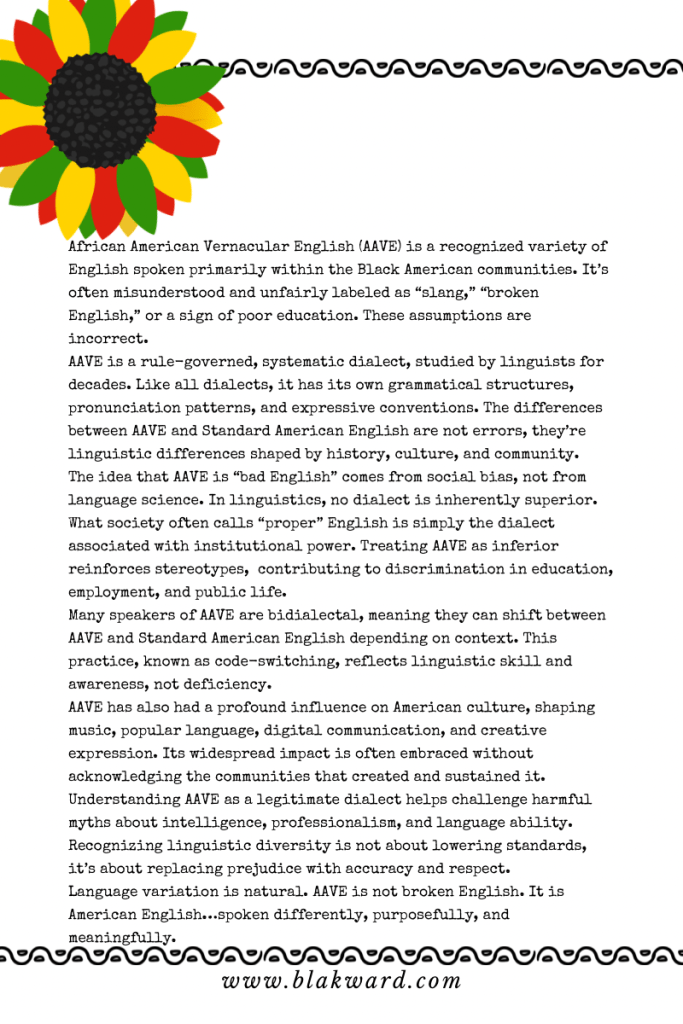 African American Vernacular English (AAVE) is a recognized variety of English spoken primarily within the Black American communities. It's often misunderstood and unfairly labeled as "slang," "broken English," or a sign of poor education. These assumptions are incorrect.

AAVE is a rule-governed, systematic dialect, studied by linguists for decades. Like all dialects, it has its own grammatical structures, pronunciation patterns, and expressive conventions. The differences between AAVE and Standard American English are not errors, they're linguistic differences shaped by history, culture, and community.

The idea that AAVE is "bad English" comes from social bias, not from language science. In linguistics, no dialect is inherently superior. What society often calls "proper" English is simply the dialect associated with institutional power. Treating AAVE as inferior reinforces stereotypes, contributing to discrimination in education, employment, and public life.

Many speakers of AAVE are bidialectal, meaning they can shift between AAVE and Standard American English depending on context. This practice, known as code-switching, reflects linguistic skill and awareness, not deficiency.

AAVE has also had a profound influence on American culture, shaping music, popular language, digital communication, and creative expression. Its widespread impact is often embraced without acknowledging the communities that created and sustained it.

Understanding AAVE as a legitimate dialect helps challenge harmful myths about intelligence, professionalism, and language ability. Recognizing linguistic diversity is not about lowering standards, it's about replacing prejudice with accuracy and respect.

Language variation is natural. AAVE is not broken English. It is American English...spoken differently, purposefully, and meaningfully.

www.blakward.com